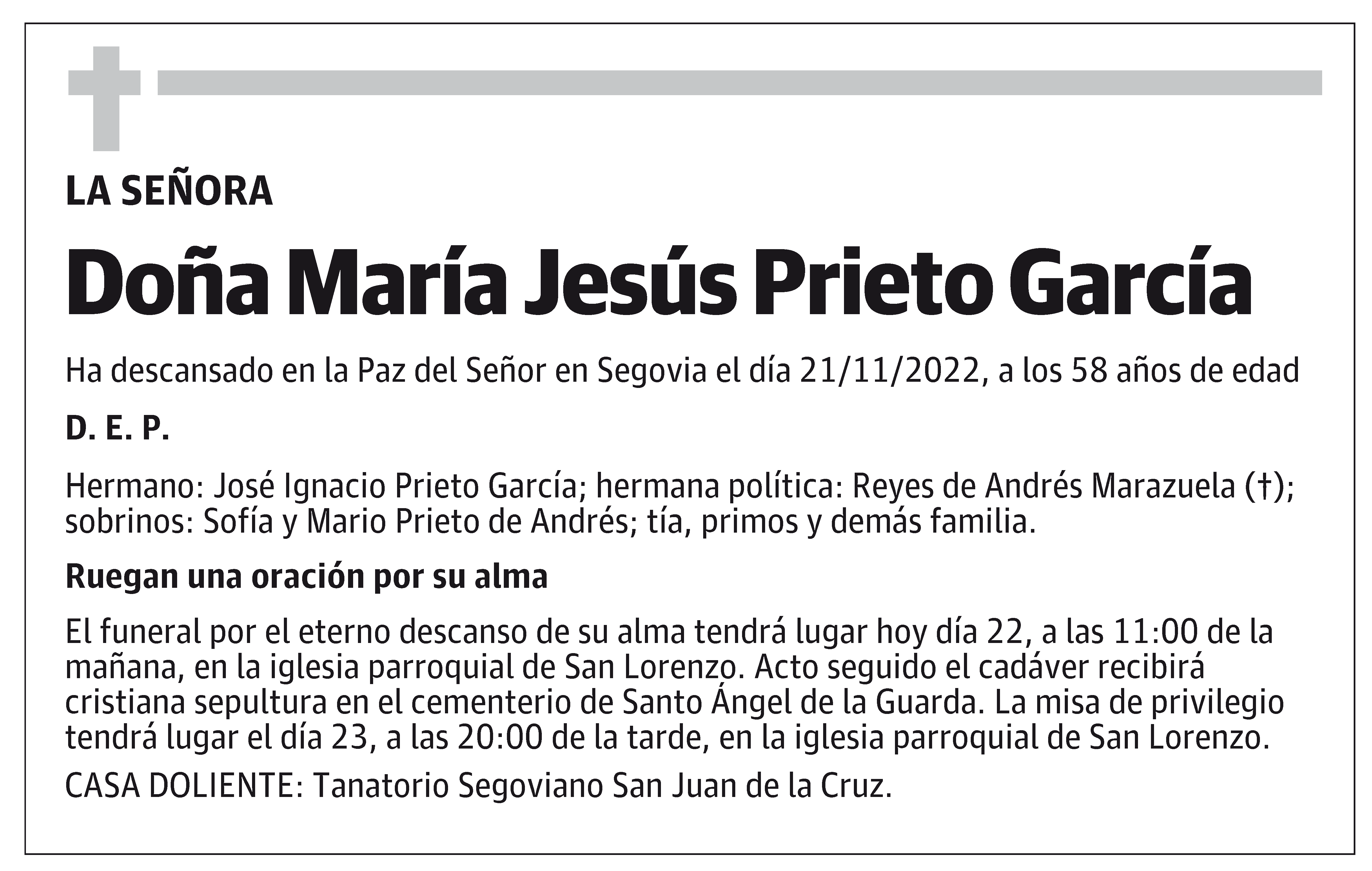 LA SEÑORA

Doña María Jesús Prieto García

Ha descansado en la Paz del Señor en Segovia el día 21/11/2022, a los 58 años de edad

D. E. P.

Hermano: José Ignacio Prieto García; hermana política: Reyes de Andrés Marazuela (†); sobrinos: Sofía y Mario Prieto de Andrés; tía, primos y demás familia.

Ruegan una oración por su alma

El funeral por el eterno descanso de su alma tendrá lugar hoy día 22, a las 11:00 de la mañana, en la iglesia parroquial de San Lorenzo. Acto seguido el cadáver recibirá cristiana sepultura en el cementerio de Santo Ángel de la Guarda. La misa de privilegio tendrá lugar el día 23, a las 20:00 de la tarde, en la iglesia parroquial de San Lorenzo.

CASA DOLIENTE: Tanatorio Segoviano San Juan de la Cruz.